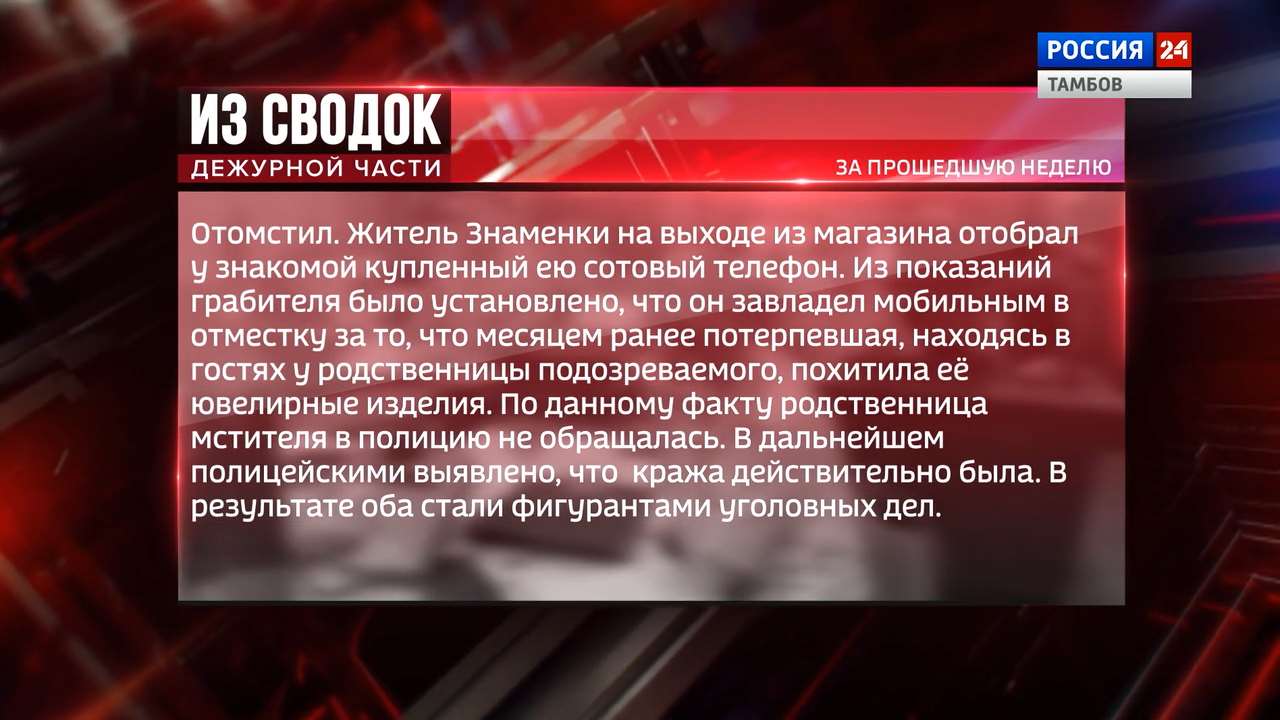 РОССИЯ 24
ТАМБОВ

ИЗ СВОДОК
ДЕЖУРНОЙ ЧАСТИ

ЗА ПРОШЕДШУЮ НЕДЕЛЮ

Отомстил. Житель Знаменки на выходе из магазина отобрал у знакомой купленный ею сотовый телефон. Из показаний грабителя было установлено, что он завладел мобильным в отместку за то, что месяцем ранее потерпевшая, находясь в гостях у родственницы подозреваемого, похитила её ювелирные изделия. По данному факту родственница мстителя в полицию не обращалась. В дальнейшем полицейскими выявлено, что кража действительно была. В результате оба стали фигурантами уголовных дел.